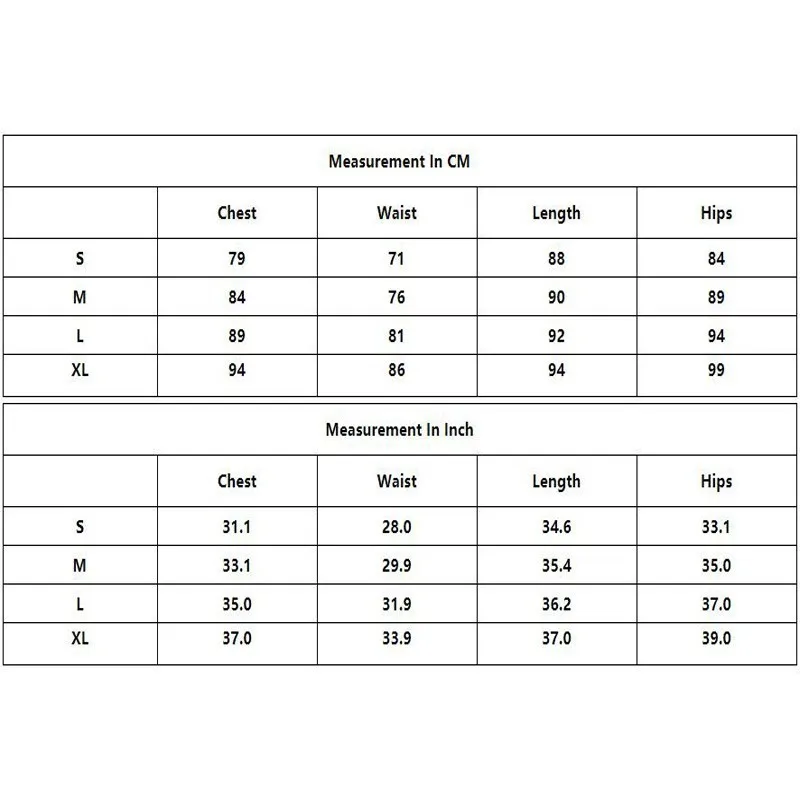 Measurement In CM

|  | Chest | Waist | Length | Hips |
|---|---|---|---|---|
| S | 79 | 71 | 88 | 84 |
| M | 84 | 76 | 90 | 89 |
| L | 89 | 81 | 92 | 94 |
| XL | 94 | 86 | 94 | 99 |

Measurement In Inch

|  | Chest | Waist | Length | Hips |
|---|---|---|---|---|
| S | 31.1 | 28.0 | 34.6 | 33.1 |
| M | 33.1 | 29.9 | 35.4 | 35.0 |
| L | 35.0 | 31.9 | 36.2 | 37.0 |
| XL | 37.0 | 33.9 | 37.0 | 39.0 |